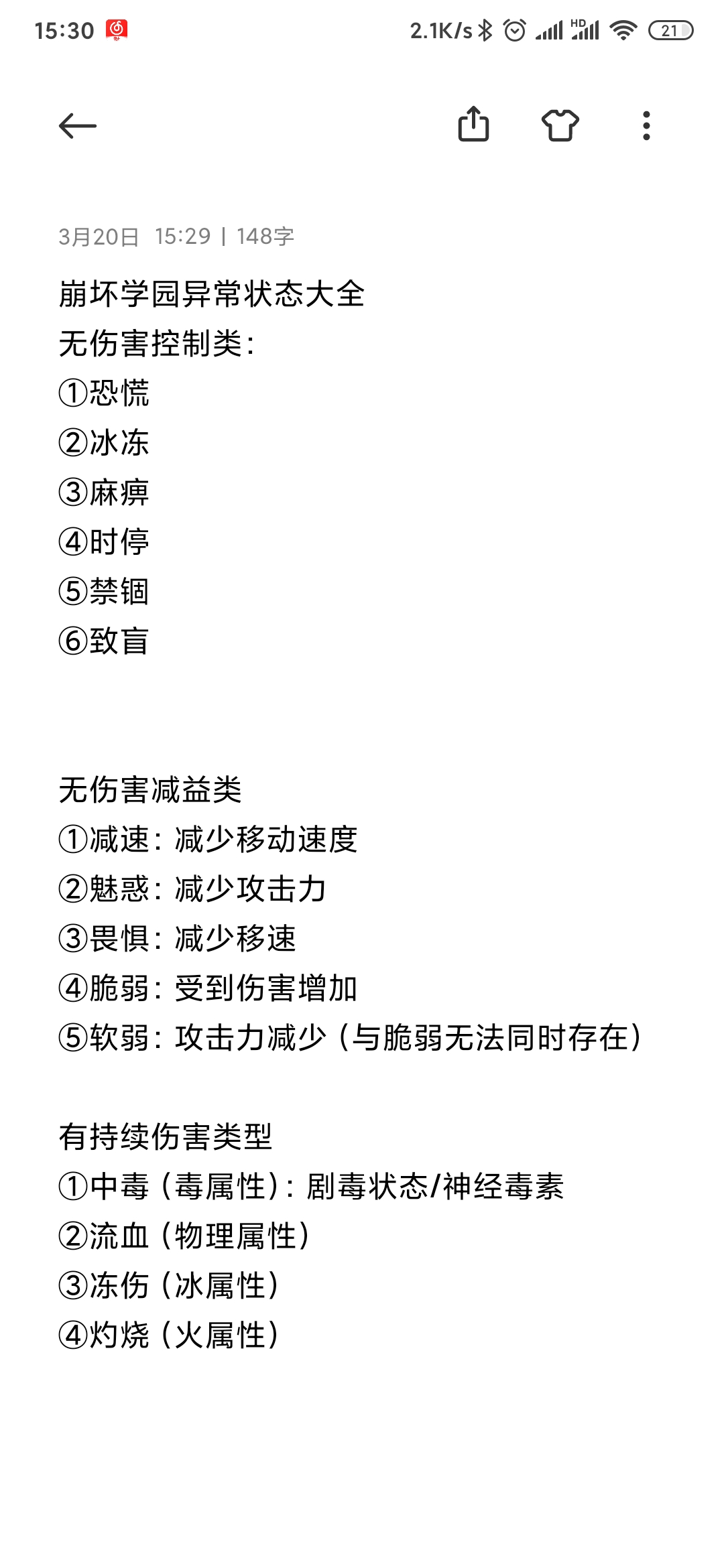 15:30 2.1K/s HD 21

3月20日 15:29 | 148字

崩坏学园异常状态大全
无伤害控制类：
①恐慌
②冰冻
③麻痹
④时停
⑤禁锢
⑥致盲

无伤害减益类
①减速：减少移动速度
②魅惑：减少攻击力
③畏惧：减少移速
④脆弱：受到伤害增加
⑤软弱：攻击力减少（与脆弱无法同时存在）

有持续伤害类型
①中毒（毒属性）：剧毒状态/神经毒素
②流血（物理属性）
③冻伤（冰属性）
④灼烧（火属性）